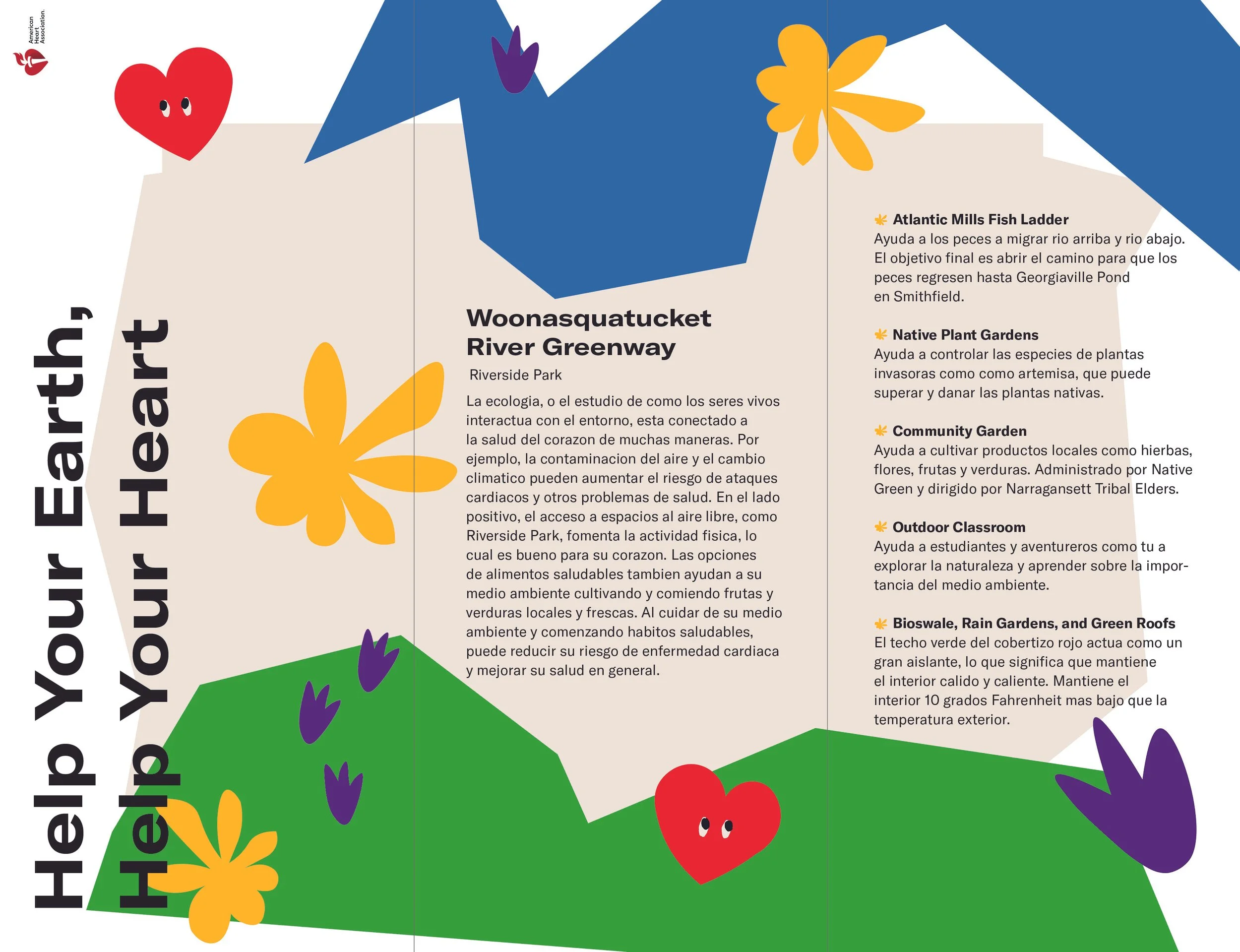 American Heart Association.

Help Your Earth, Help Your Heart

Woonasquatucket River Greenway

Riverside Park

La ecologia, o el estudio de como los seres vivos interactua con el entorno, esta conectado a la salud del corazon de muchas maneras. Por ejemplo, la contaminacion del aire y el cambio climatico pueden aumentar el riesgo de ataques cardiacos y otros problemas de salud. En el lado positivo, el acceso a espacios al aire libre, como Riverside Park, fomenta la actividad fisica, lo cual es bueno para su corazon. Las opciones de alimentos saludables tambien ayudan a su medio ambiente cultivando y comiendo frutas y verduras locales y frescas. Al cuidar de su medio ambiente y comenzando habitos saludables, puede reducir su riesgo de enfermedad cardiaca y mejorar su salud en general.

Atlantic Mills Fish Ladder
Ayuda a los peces a migrar rio arriba y rio abajo. El objetivo final es abrir el camino para que los peces regresen hasta Georgiaville Pond en Smithfield.

Native Plant Gardens
Ayuda a controlar las especies de plantas invasoras como como artemisa, que puede superar y danar las plantas nativas.

Community Garden
Ayuda a cultivar productos locales como hierbas, flores, frutas y verduras. Administrado por Native Green y dirigido por Narragansett Tribal Elders.

Outdoor Classroom
Ayuda a estudiantes y aventureros como tu a explorar la naturaleza y aprender sobre la importancia del medio ambiente.

Bioswale, Rain Gardens, and Green Roofs
El techo verde del cobertizo rojo actua como un gran aislante, lo que significa que mantiene el interior calido y caliente. Mantiene el interior 10 grados Fahrenheit mas bajo que la temperatura exterior.